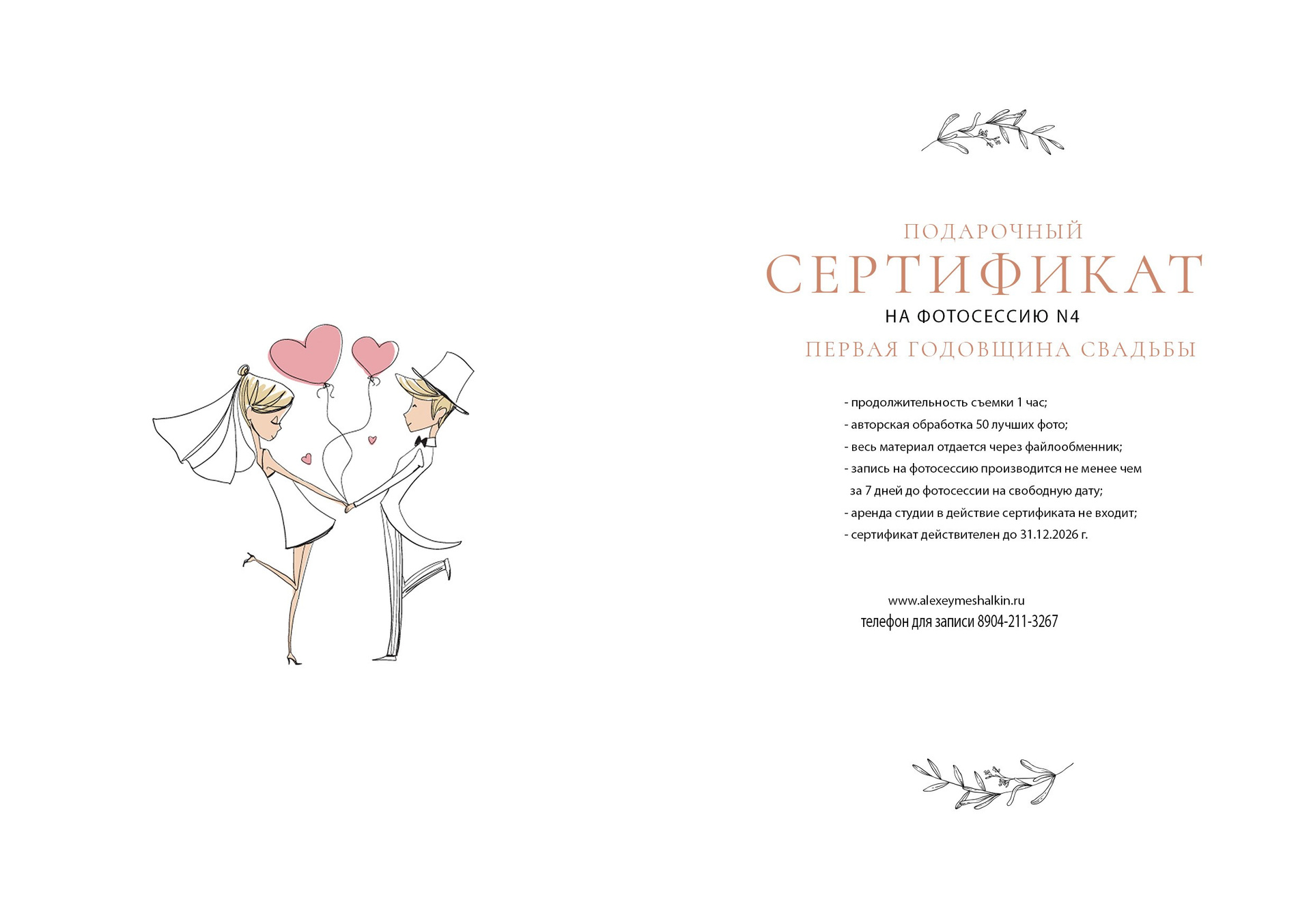 ПОДАРОЧНЫЙ
СЕРТИФИКАТ
НА ФОТОСЕССИЮ N4
ПЕРВАЯ ГОДОВЩИНА СВАДЬБЫ

- продолжительность съемки 1 час;
- авторская обработка 50 лучших фото;
- весь материал отдается через файлообменник;
- запись на фотосессию производится не менее чем за 7 дней до фотосессии на свободную дату;
- аренда студии в действие сертификата не входит;
- сертификат действителен до 31.12.2026 г.

www.alexeymeshalkin.ru
телефон для записи 8904-211-3267